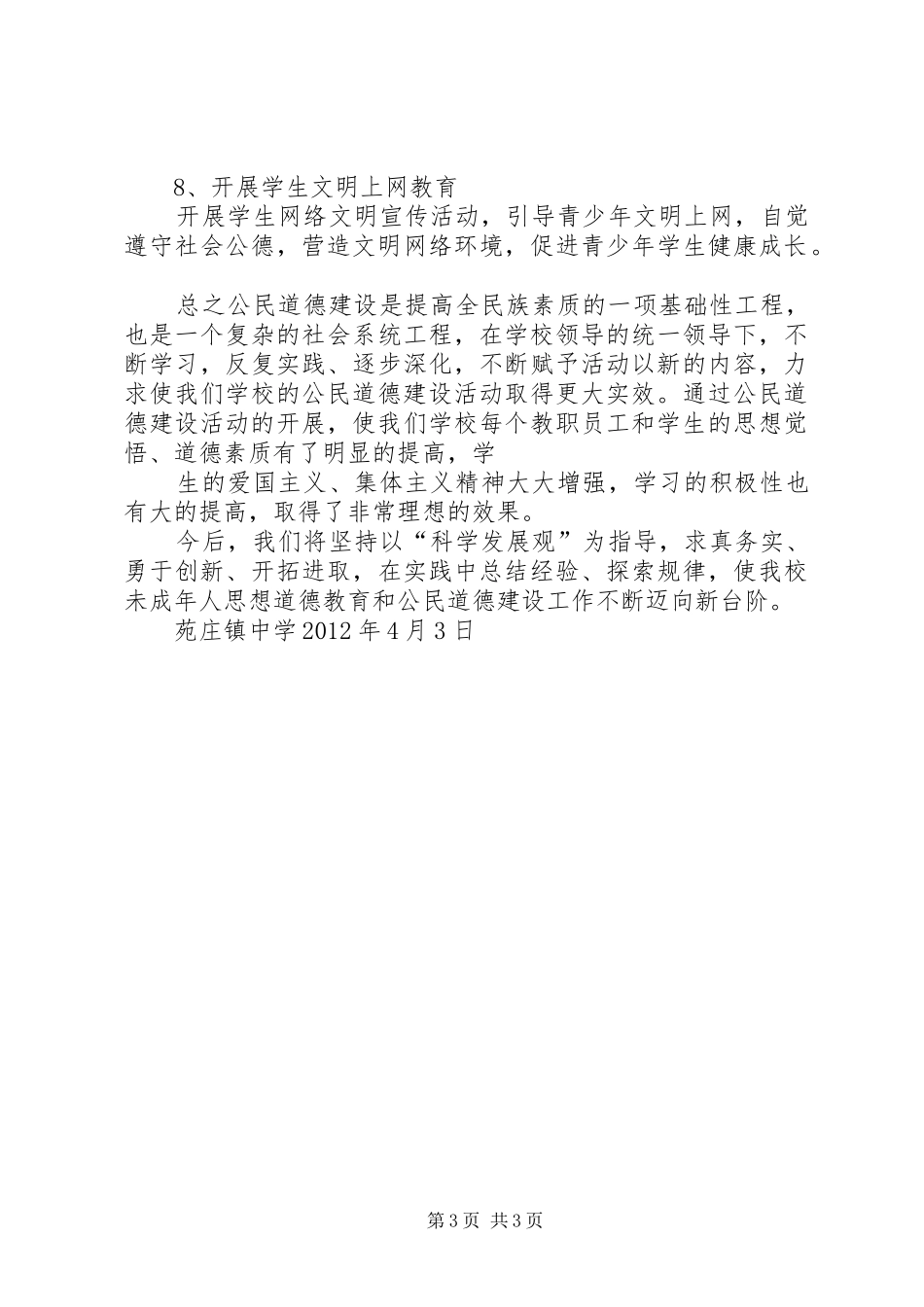 8、开展学生文明上网教育

开展学生网络文明宣传活动，引导青少年文明上网，自觉遵守社会公德，营造文明网络环境，促进青少年学生健康成长。

总之公民道德建设是提高全民族素质的一项基础性工程，也是一个复杂的社会系统工程，在学校领导的统一领导下，不断学习，反复实践、逐步深化，不断赋予活动以新的内容，力求使我们学校的公民道德建设活动取得更大实效。通过公民道德建设活动的开展，使我们学校每个教职员工和学生的思想觉悟、道德素质有了明显的提高，学

生的爱国主义、集体主义精神大大增强，学习的积极性也有大的提高，取得了非常理想的效果。

今后，我们将坚持以“科学发展观”为指导，求真务实、勇于创新、开拓进取，在实践中总结经验、探索规律，使我校未成年人思想道德教育和公民道德建设工作不断迈向新台阶。

苑庄镇中学 2012 年 4 月 3 日

第 3 页 共 3 页